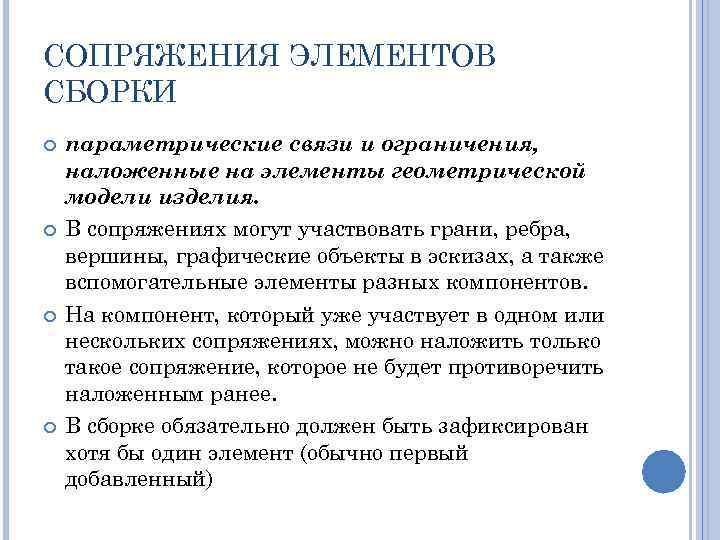 СОПРЯЖЕНИЯ ЭЛЕМЕНТОВ СБОРКИ

параметрические связи и ограничения, наложенные на элементы геометрической модели изделия.

В сопряжениях могут участвовать грани, ребра, вершины, графические объекты в эскизах, а также вспомогательные элементы разных компонентов.

На компонент, который уже участвует в одном или нескольких сопряжениях, можно наложить только такое сопряжение, которое не будет противоречить наложенным ранее.

В сборке обязательно должен быть зафиксирован хотя бы один элемент (обычно первый добавленный)